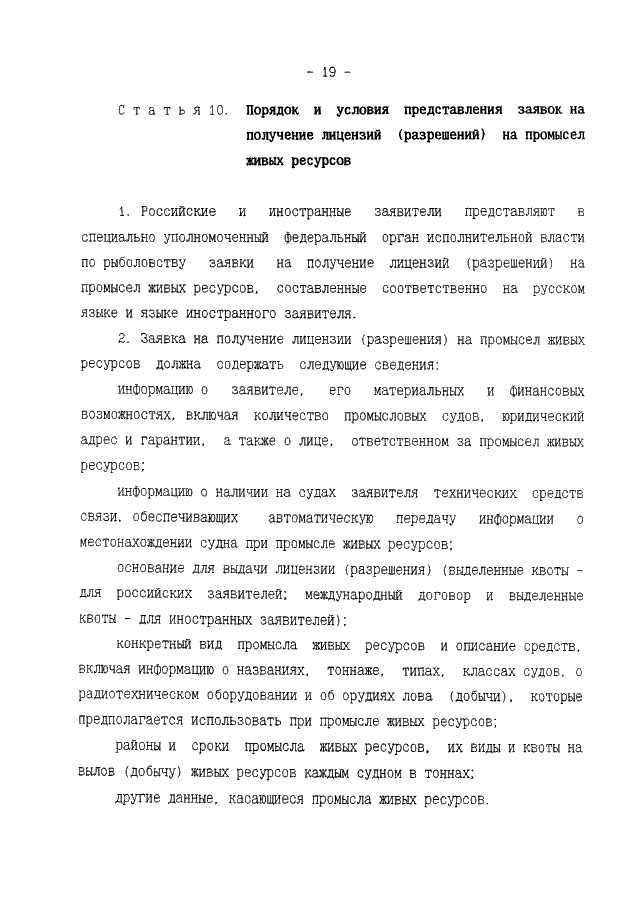 - 19 -

Статья 10. Порядок и условия представления заявок на получение лицензий (разрешений) на промысел живых ресурсов

1. Российские и иностранные заявители представляют в специально уполномоченный федеральный орган исполнительной власти по рыболовству заявки на получение лицензий (разрешений) на промысел живых ресурсов, составленные соответственно на русском языке и языке иностранного заявителя.

2. Заявка на получение лицензии (разрешения) на промысел живых ресурсов должна содержать следующие сведения:

информацию о заявителе, его материальных и финансовых возможностях, включая количество промысловых судов, юридический адрес и гарантии, а также о лице, ответственном за промысел живых ресурсов;

информацию о наличии на судах заявителя технических средств связи, обеспечивающих автоматическую передачу информации о местонахождении судна при промысле живых ресурсов;

основание для выдачи лицензии (разрешения) (выделенные квоты - для российских заявителей; международный договор и выделенные квоты - для иностранных заявителей);

конкретный вид промысла живых ресурсов и описание средств, включая информацию о названиях, тоннаже, типах, классах судов, о радиотехническом оборудовании и об орудиях лова (добычи), которые предполагается использовать при промысле живых ресурсов;

районы и сроки промысла живых ресурсов, их виды и квоты на вылов (добычу) живых ресурсов каждым судном в тоннах;

другие данные, касающиеся промысла живых ресурсов.